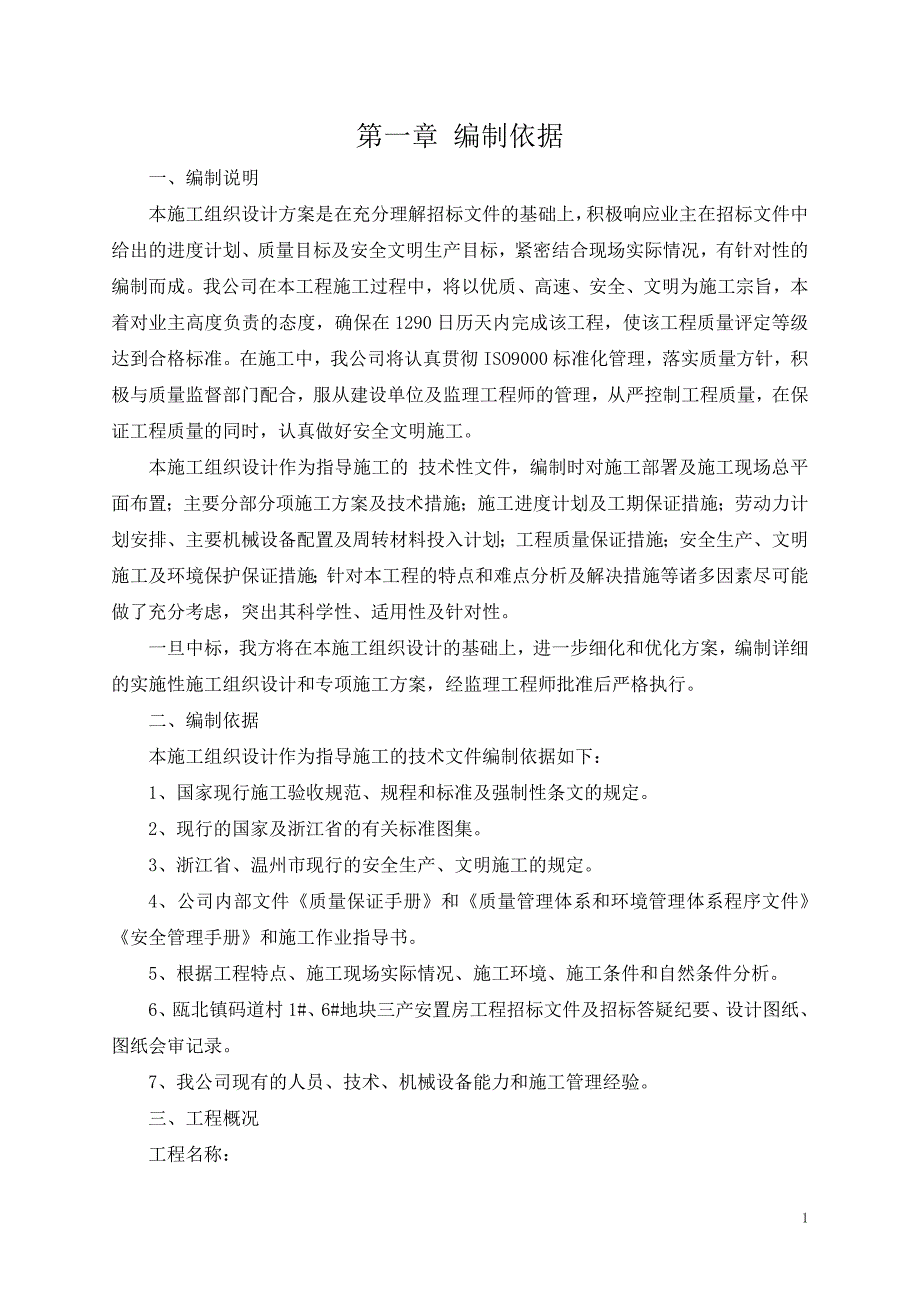 第一章 编制依据

一、编制说明

本施工组织设计方案是在充分理解招标文件的基础上，积极响应业主在招标文件中给出的进度计划、质量目标及安全文明生产目标，紧密结合现场实际情况，有针对性的编制而成。我公司在本工程施工过程中，将以优质、高速、安全、文明为施工宗旨，本着对业主高度负责的态度，确保在1290日历天内完成该工程，使该工程质量评定等级达到合格标准。在施工中，我公司将认真贯彻ISO9000标准化管理，落实质量方针，积极与质量监督部门配合，服从建设单位及监理工程师的管理，从严控制工程质量，在保证工程质量的同时，认真做好安全文明施工。

本施工组织设计作为指导施工的 技术性文件，编制时对施工部署及施工现场总平面布置；主要分部分项施工方案及技术措施；施工进度计划及工期保证措施；劳动力计划安排、主要机械设备配置及周转材料投入计划；工程质量保证措施；安全生产、文明施工及环境保护保证措施；针对本工程的特点和难点分析及解决措施等诸多因素尽可能做了充分考虑，突出其科学性、适用性及针对性。

一旦中标，我方将在本施工组织设计的基础上，进一步细化和优化方案，编制详细的实施性施工组织设计和专项施工方案，经监理工程师批准后严格执行。

二、编制依据

本施工组织设计作为指导施工的技术文件编制依据如下：

1、国家现行施工验收规范、规程和标准及强制性条文的规定。

2、现行的国家及浙江省的有关标准图集。

3、浙江省、温州市现行的安全生产、文明施工的规定。

4、公司内部文件《质量保证手册》和《质量管理体系和环境管理体系程序文件》《安全管理手册》和施工作业指导书。

5、根据工程特点、施工现场实际情况、施工环境、施工条件和自然条件分析。

6、瓯北镇码道村1#、6#地块三产安置房工程招标文件及招标答疑纪要、设计图纸、图纸会审记录。

7、我公司现有的人员、技术、机械设备能力和施工管理经验。

三、工程概况

工程名称：

1